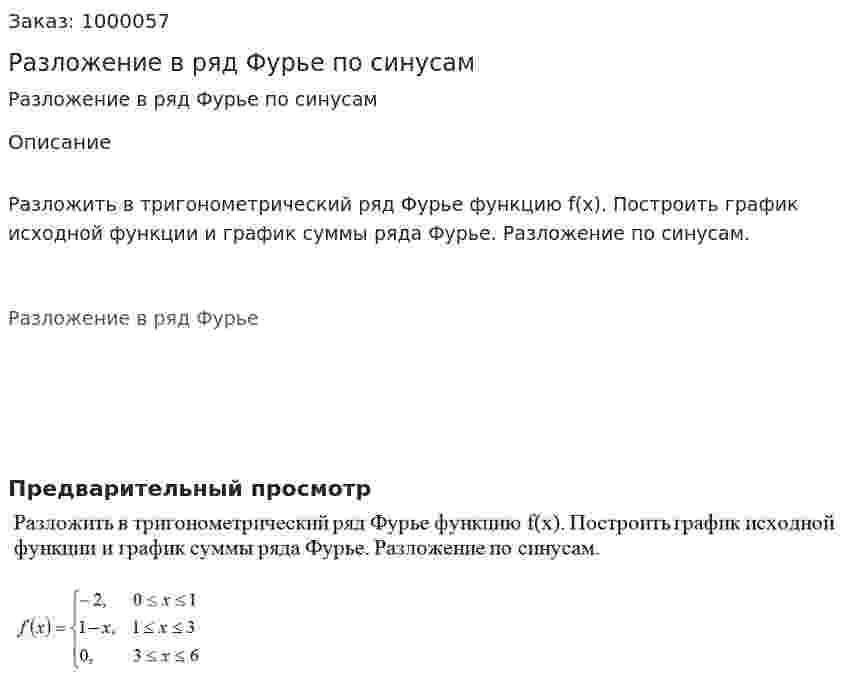 Заказ: 1000057

Разложение в ряд Фурье по синусам

Разложение в ряд Фурье по синусам

Описание

Разложить в тригонометрический ряд Фурье функцию f(x). Построить график исходной функции и график суммы ряда Фурье. Разложение по синусам.

Разложение в ряд Фурье

Предварительный просмотр

Разложить в тригонометрический ряд Фурье функцию f(x). Построить график исходной функции и график суммы ряда Фурье. Разложение по синусам.

$f(x)=\begin{cases}-2, & 0\le x\le 1\\ 1-x, & 1\le x\le 3\\ 0, & 3\le x\le 6\end{cases}$